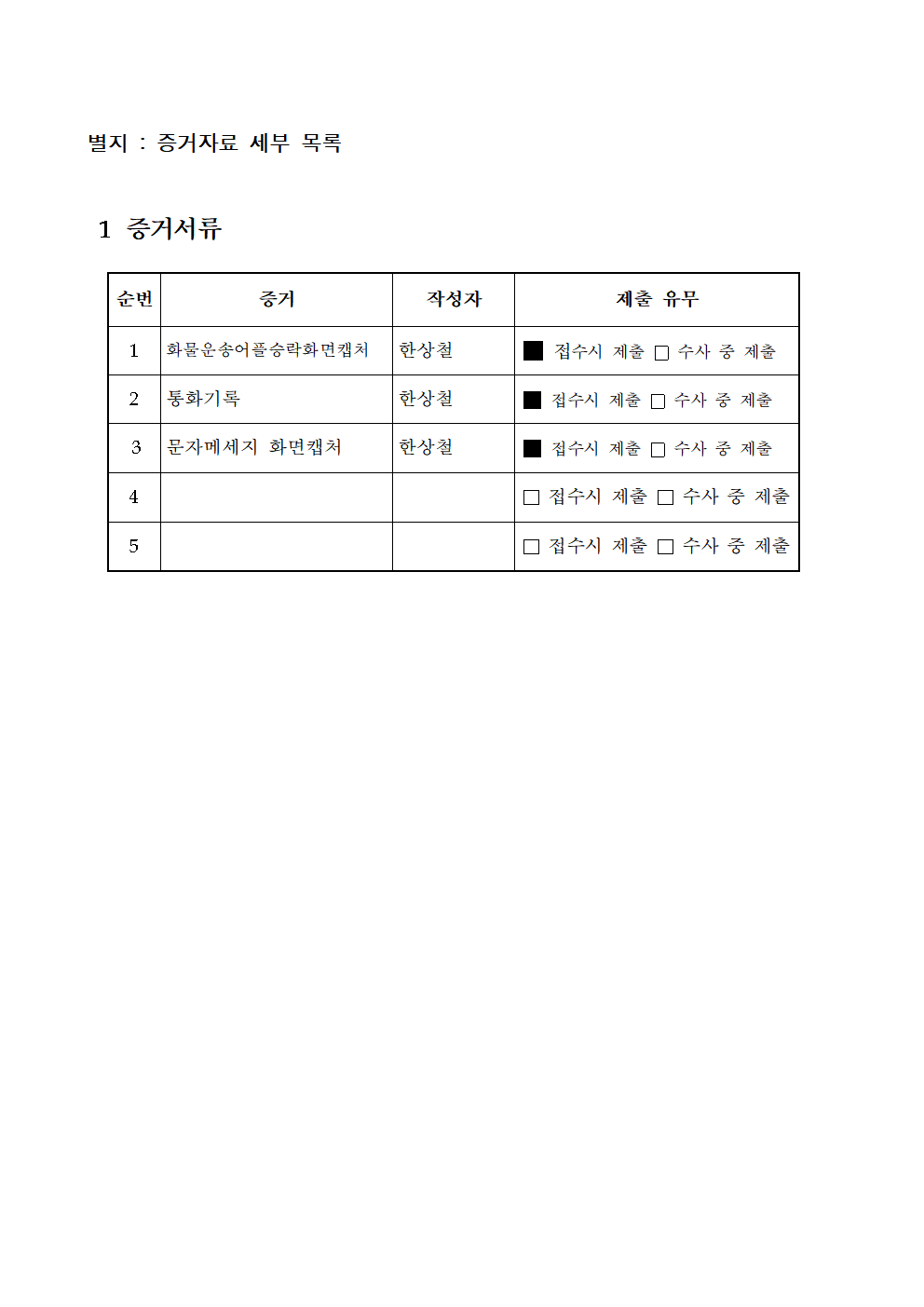 별지 : 증거자료 세부 목록

1 증거서류

| 순번 | 증거 | 작성자 | 제출 유무 |
|---|---|---|---|
| 1 | 화물운송어플승락화면캡처 | 한상철 | ■ 접수시 제출 □ 수사 중 제출 |
| 2 | 통화기록 | 한상철 | ■ 접수시 제출 □ 수사 중 제출 |
| 3 | 문자메세지 화면캡처 | 한상철 | ■ 접수시 제출 □ 수사 중 제출 |
| 4 | | | □ 접수시 제출 □ 수사 중 제출 |
| 5 | | | □ 접수시 제출 □ 수사 중 제출 |